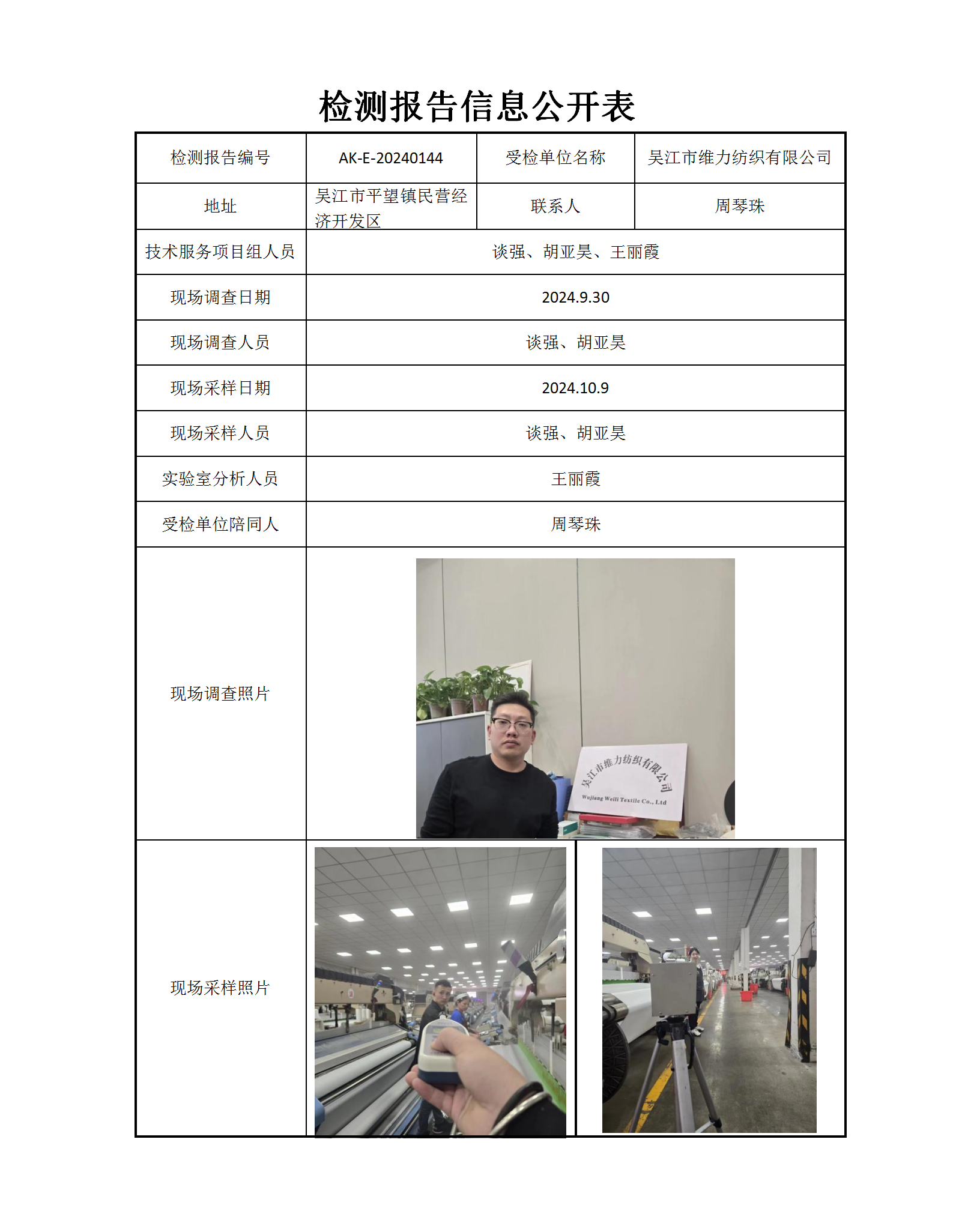 检测报告信息公开表

| 检测报告编号 | AK-E-20240144 | 受检单位名称 | 吴江市维力纺织有限公司 |
|---|---|---|---|
| 地址 | 吴江市平望镇民营经济开发区 | 联系人 | 周琴珠 |
| 技术服务项目组人员 | 谈强、胡亚昊、王丽霞 | | |
| 现场调查日期 | 2024.9.30 | | |
| 现场调查人员 | 谈强、胡亚昊 | | |
| 现场采样日期 | 2024.10.9 | | |
| 现场采样人员 | 谈强、胡亚昊 | | |
| 实验室分析人员 | 王丽霞 | | |
| 受检单位陪同人 | 周琴珠 | | |
| 现场调查照片 | 吴江市维力纺织有限公司 Wujiang Weili Textile Co., Ltd | | |
| 现场采样照片 | | | |